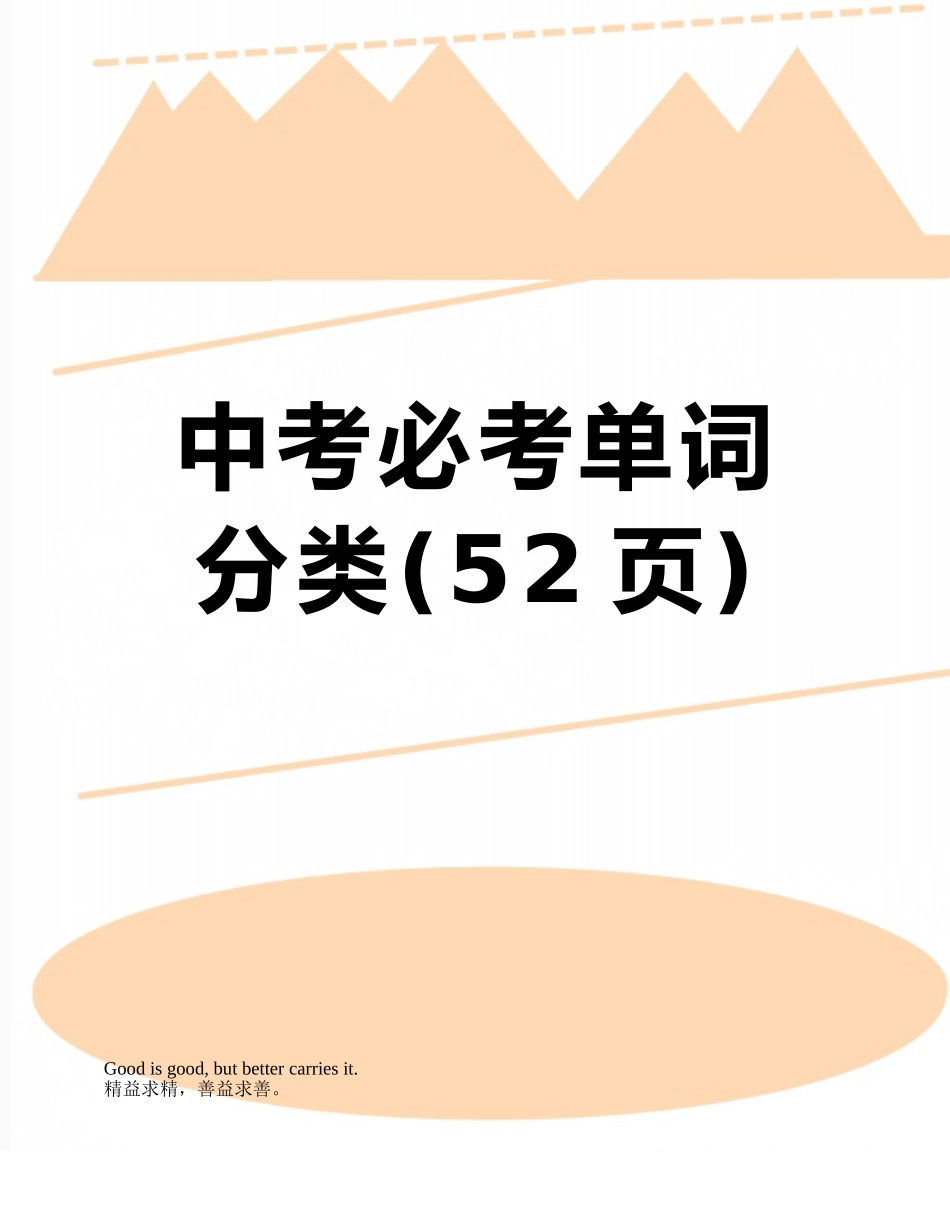 中考必考单词分类(52 页)

Good is good, but better carries it.
精益求精，善益求善。